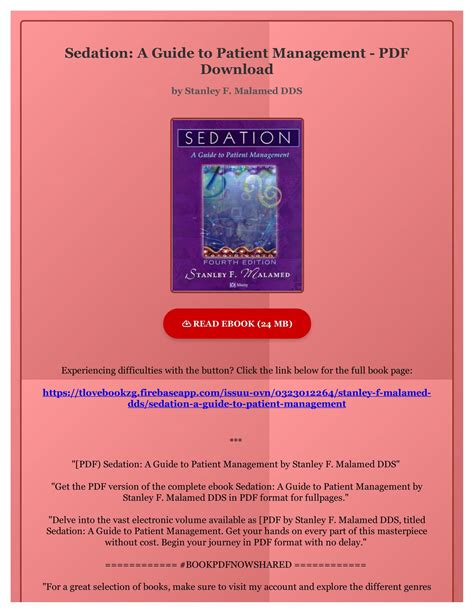 Sedation: A Guide to Patient Management - PDF Download

by Stanley F. Malamed DDS

SEDATION
A Guide to Patient Management
FOURTH EDITION
STANLEY F. MALAMED

READ EBOOK (24 MB)

Experiencing difficulties with the button? Click the link below for the full book page:

https://tlovebookzg.firebaseapp.com/issuu-ovn/0323012264/stanley-f-malamed-dds/sedation-a-guide-to-patient-management

***

"[PDF) Sedation: A Guide to Patient Management by Stanley F. Malamed DDS"

"Get the PDF version of the complete ebook Sedation: A Guide to Patient Management by Stanley F. Malamed DDS in PDF format for fullpages."

"Delve into the vast electronic volume available as [PDF by Stanley F. Malamed DDS, titled Sedation: A Guide to Patient Management. Get your hands on every part of this masterpiece without cost. Begin your journey in PDF format with no delay."

============ #BOOKPDFNOWSHARED ============

"For a great selection of books, make sure to visit my account and explore the different genres